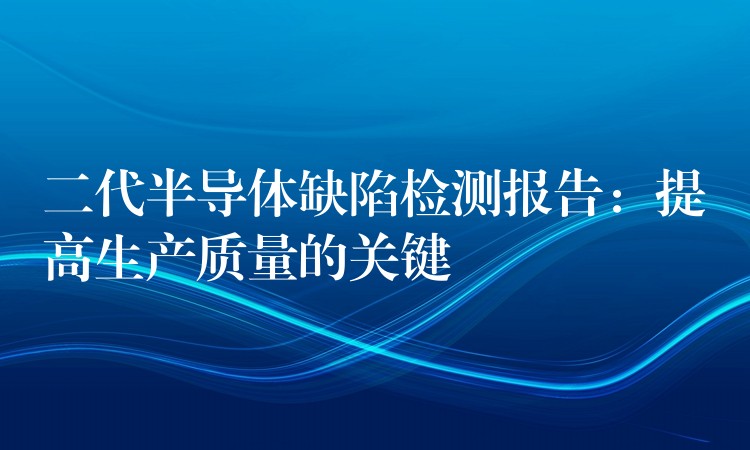 二代半导体缺陷检测报告：提高生产质量的关键